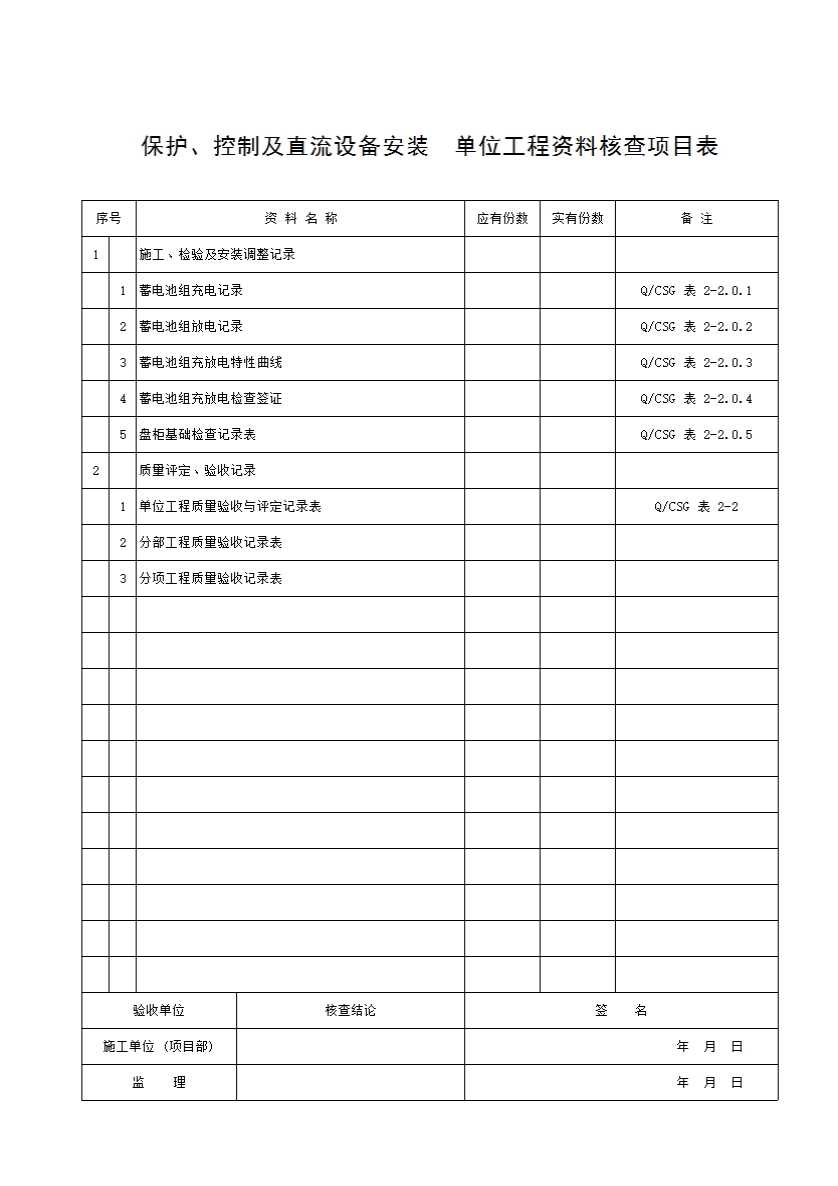 保护、控制及直流设备安装　单位工程资料核查项目表

| 序号 | | 资 料 名 称 | 应有份数 | 实有份数 | 备 注 |
|---|---|---|---|---|---|
| 1 | | 施工、检验及安装调整记录 | | | |
| | 1 | 蓄电池组充电记录 | | | Q/CSG 表 2-2.0.1 |
| | 2 | 蓄电池组放电记录 | | | Q/CSG 表 2-2.0.2 |
| | 3 | 蓄电池组充放电特性曲线 | | | Q/CSG 表 2-2.0.3 |
| | 4 | 蓄电池组充放电检查签证 | | | Q/CSG 表 2-2.0.4 |
| | 5 | 盘柜基础检查记录表 | | | Q/CSG 表 2-2.0.5 |
| 2 | | 质量评定、验收记录 | | | |
| | 1 | 单位工程质量验收与评定记录表 | | | Q/CSG 表 2-2 |
| | 2 | 分部工程质量验收记录表 | | | |
| | 3 | 分项工程质量验收记录表 | | | |
| | | | | | |
| | | | | | |
| | | | | | |
| | | | | | |
| | | | | | |
| | | | | | |
| | | | | | |
| | | | | | |
| | | | | | |
| | | | | | |
| | | | | | |

| 验收单位 | 核查结论 | 签 名 |
|---|---|---|
| 施工单位（项目部） | | 年 月 日 |
| 监 理 | | 年 月 日 |